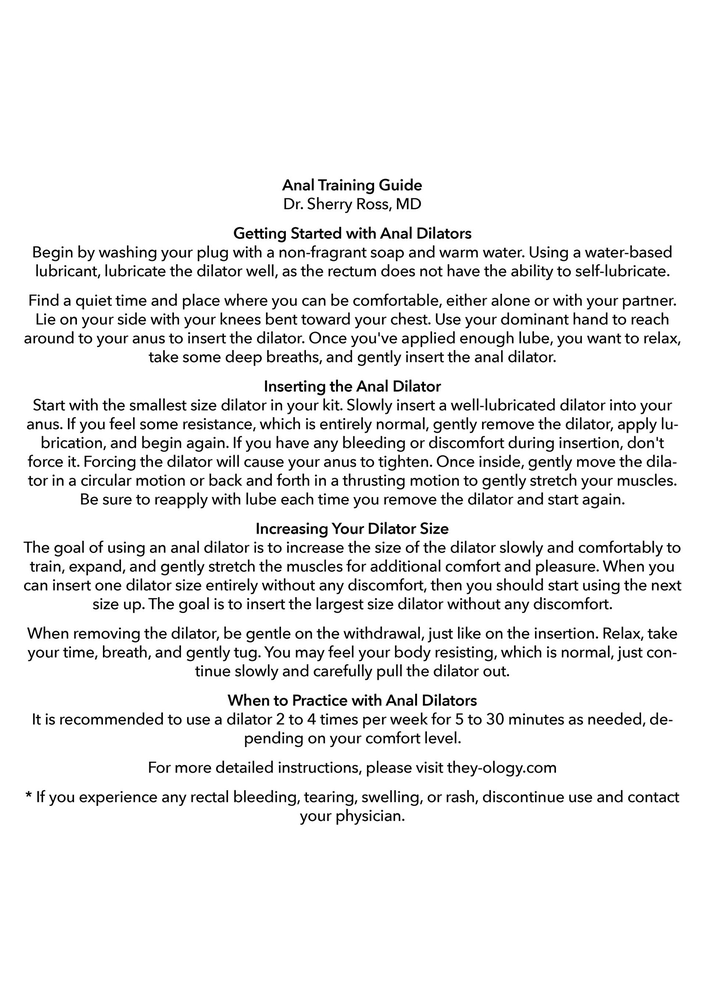 Anal Training Guide
Dr. Sherry Ross, MD

Getting Started with Anal Dilators
Begin by washing your plug with a non-fragrant soap and warm water. Using a water-based lubricant, lubricate the dilator well, as the rectum does not have the ability to self-lubricate.

Find a quiet time and place where you can be comfortable, either alone or with your partner. Lie on your side with your knees bent toward your chest. Use your dominant hand to reach around to your anus to insert the dilator. Once you've applied enough lube, you want to relax, take some deep breaths, and gently insert the anal dilator.

Inserting the Anal Dilator
Start with the smallest size dilator in your kit. Slowly insert a well-lubricated dilator into your anus. If you feel some resistance, which is entirely normal, gently remove the dilator, apply lubrication, and begin again. If you have any bleeding or discomfort during insertion, don't force it. Forcing the dilator will cause your anus to tighten. Once inside, gently move the dilator in a circular motion or back and forth in a thrusting motion to gently stretch your muscles. Be sure to reapply with lube each time you remove the dilator and start again.

Increasing Your Dilator Size
The goal of using an anal dilator is to increase the size of the dilator slowly and comfortably to train, expand, and gently stretch the muscles for additional comfort and pleasure. When you can insert one dilator size entirely without any discomfort, then you should start using the next size up. The goal is to insert the largest size dilator without any discomfort.

When removing the dilator, be gentle on the withdrawal, just like on the insertion. Relax, take your time, breath, and gently tug. You may feel your body resisting, which is normal, just continue slowly and carefully pull the dilator out.

When to Practice with Anal Dilators
It is recommended to use a dilator 2 to 4 times per week for 5 to 30 minutes as needed, depending on your comfort level.

For more detailed instructions, please visit they-ology.com

* If you experience any rectal bleeding, tearing, swelling, or rash, discontinue use and contact your physician.